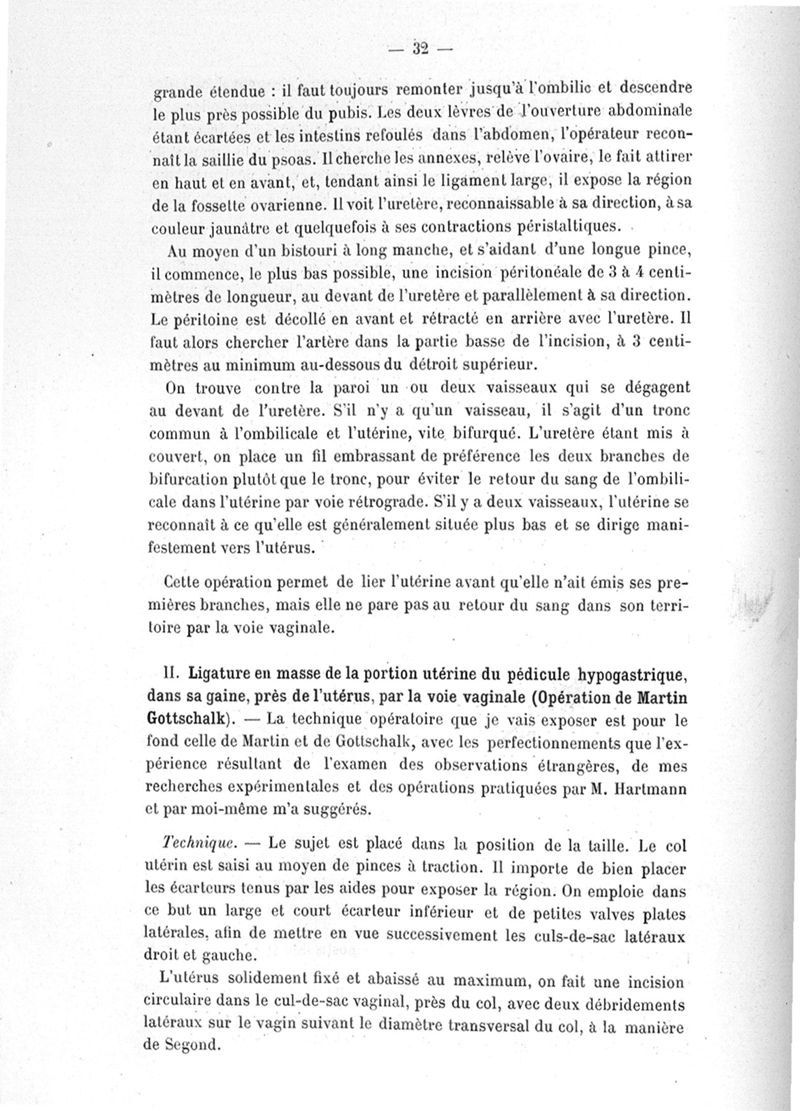 — 32 —

grande étendue : il faut toujours remonter jusqu'à l'ombilic et descendre le plus près possible du pubis. Les deux lèvres de l'ouverture abdominale étant écartées et les intestins refoulés dans l'abdomen, l'opérateur reconnaît la saillie du psoas. Il cherche les annexes, relève l'ovaire, le fait attirer en haut et en avant, et, tendant ainsi le ligament large, il expose la région de la fossette ovarienne. Il voit l'uretère, reconnaissable à sa direction, à sa couleur jaunâtre et quelquefois à ses contractions péristaltiques.

Au moyen d'un bistouri à long manche, et s'aidant d'une longue pince, il commence, le plus bas possible, une incision péritonéale de 3 à 4 centimètres de longueur, au devant de l'uretère et parallèlement à sa direction. Le péritoine est décollé en avant et rétracté en arrière avec l'uretère. Il faut alors chercher l'artère dans la partie basse de l'incision, à 3 centimètres au minimum au-dessous du détroit supérieur.

On trouve contre la paroi un ou deux vaisseaux qui se dégagent au devant de l'uretère. S'il n'y a qu'un vaisseau, il s'agit d'un tronc commun à l'ombilicale et l'utérine, vite bifurqué. L'uretère étant mis à couvert, on place un fil embrassant de préférence les deux branches de bifurcation plutôt que le tronc, pour éviter le retour du sang de l'ombilicale dans l'utérine par voie rétrograde. S'il y a deux vaisseaux, l'utérine se reconnaît à ce qu'elle est généralement située plus bas et se dirige manifestement vers l'utérus.

Cette opération permet de lier l'utérine avant qu'elle n'ait émis ses premières branches, mais elle ne pare pas au retour du sang dans son territoire par la voie vaginale.

II. Ligature en masse de la portion utérine du pédicule hypogastrique, dans sa gaine, près de l'utérus, par la voie vaginale (Opération de Martin Gottschalk). — La technique opératoire que je vais exposer est pour le fond celle de Martin et de Gottschalk, avec les perfectionnements que l'expérience résultant de l'examen des observations étrangères, de mes recherches expérimentales et des opérations pratiquées par M. Hartmann et par moi-même m'a suggérés.

Technique. — Le sujet est placé dans la position de la taille. Le col utérin est saisi au moyen de pinces à traction. Il importe de bien placer les écarteurs tenus par les aides pour exposer la région. On emploie dans ce but un large et court écarteur inférieur et de petites valves plates latérales, afin de mettre en vue successivement les culs-de-sac latéraux droit et gauche.

L'utérus solidement fixé et abaissé au maximum, on fait une incision circulaire dans le cul-de-sac vaginal, près du col, avec deux débridements latéraux sur le vagin suivant le diamètre transversal du col, à la manière de Segond.